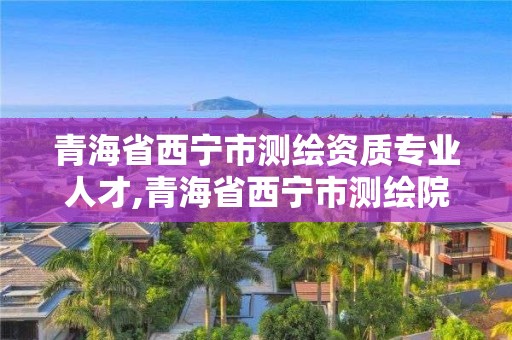 青海省西宁市测绘资质专业人才,青海省西宁市测绘院